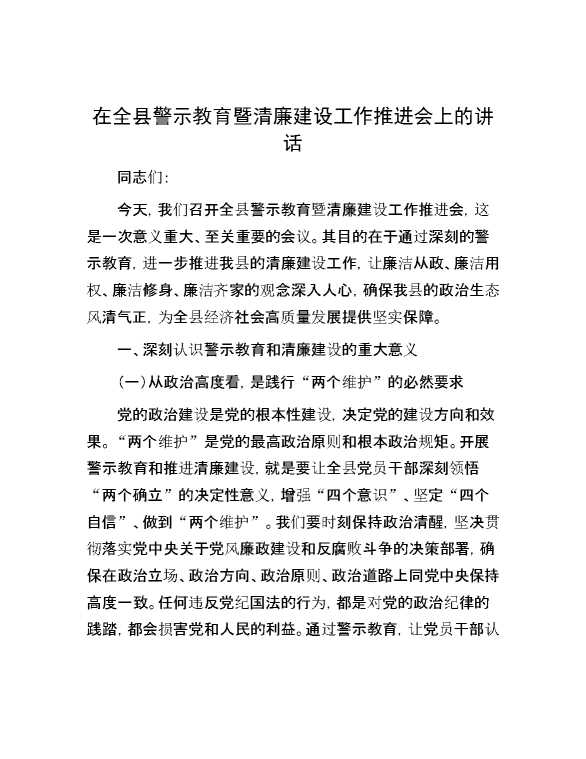 在全县警示教育暨清廉建设工作推进会上的讲话

同志们:

今天,我们召开全县警示教育暨清廉建设工作推进会,这是一次意义重大、至关重要的会议。其目的在于通过深刻的警示教育,进一步推进我县的清廉建设工作,让廉洁从政、廉洁用权、廉洁修身、廉洁齐家的观念深入人心,确保我县的政治生态风清气正,为全县经济社会高质量发展提供坚实保障。

一、深刻认识警示教育和清廉建设的重大意义

(一)从政治高度看,是践行“两个维护”的必然要求

党的政治建设是党的根本性建设,决定党的建设方向和效果。“两个维护”是党的最高政治原则和根本政治规矩。开展警示教育和推进清廉建设,就是要让全县党员干部深刻领悟“两个确立”的决定性意义,增强“四个意识”、坚定“四个自信”、做到“两个维护”。我们要时刻保持政治清醒,坚决贯彻落实党中央关于党风廉政建设和反腐败斗争的决策部署,确保在政治立场、政治方向、政治原则、政治道路上同党中央保持高度一致。任何违反党纪国法的行为,都是对党的政治纪律的践踏,都会损害党和人民的利益。通过警示教育,让党员干部认